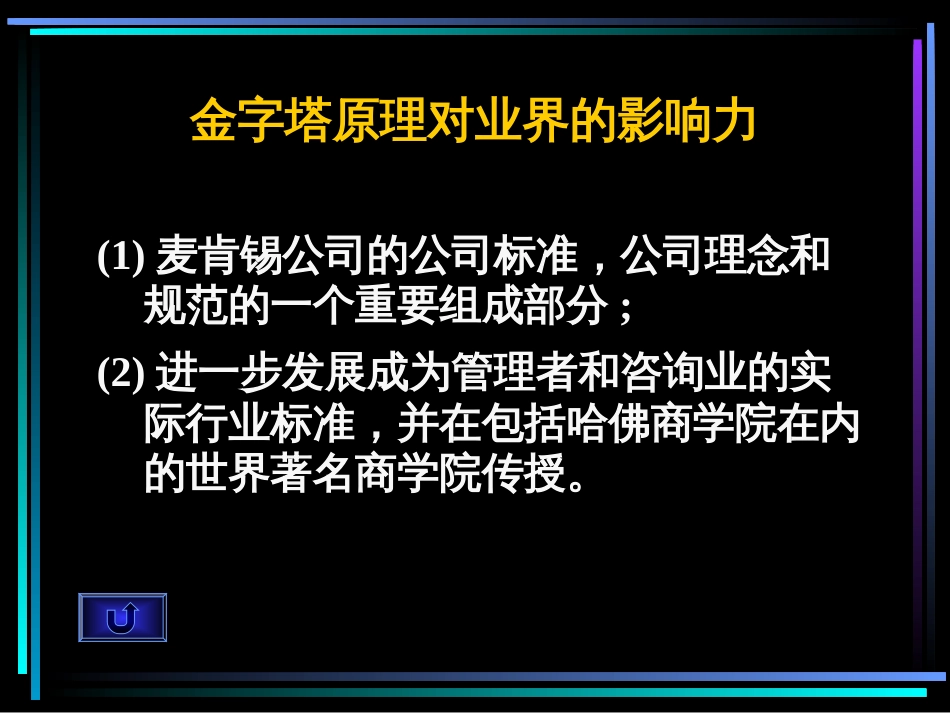 金字塔原理对业界的影响力

(1) 麦肯锡公司的公司标准，公司理念和规范的一个重要组成部分；

(2) 进一步发展成为管理者和咨询业的实际行业标准，并在包括哈佛商学院在内的世界著名商学院传授。